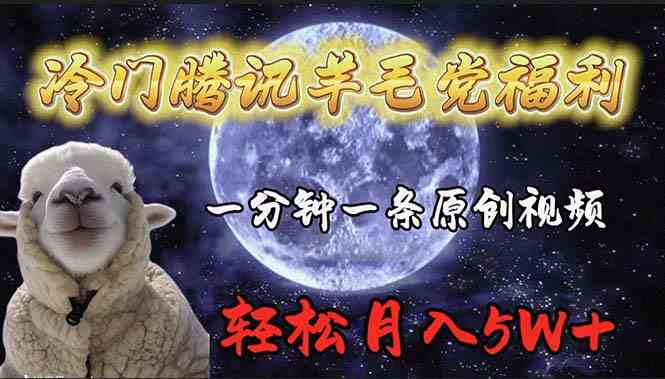 冷门腾讯羊毛党福利

一分钟一条原创视频

轻松月入5W+